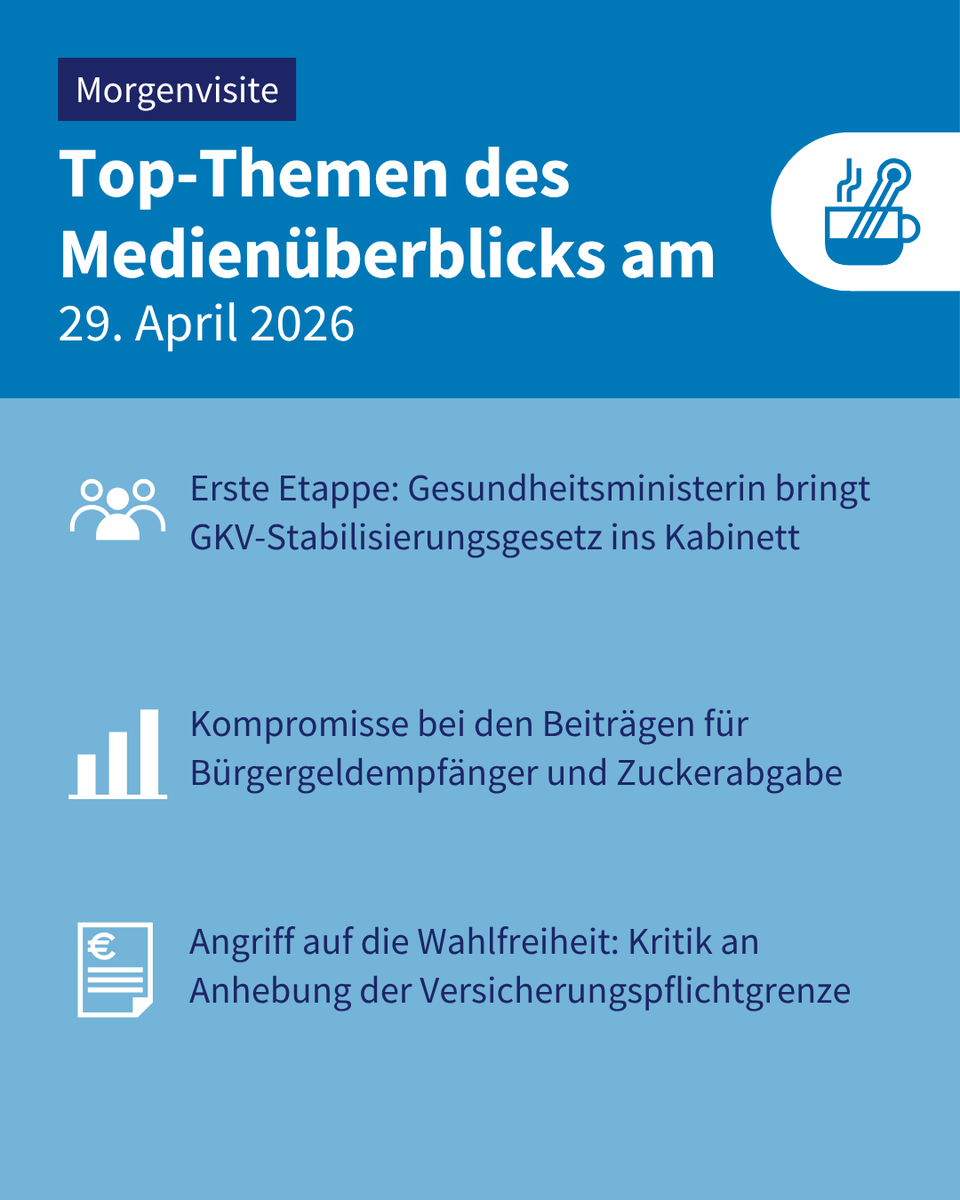 Morgenvisite

Top-Themen des Medienüberblicks am
29. April 2026

Erste Etappe: Gesundheitsministerin bringt GKV-Stabilisierungsgesetz ins Kabinett

Kompromisse bei den Beiträgen für Bürgergeldempfänger und Zuckerabgabe

Angriff auf die Wahlfreiheit: Kritik an Anhebung der Versicherungspflichtgrenze